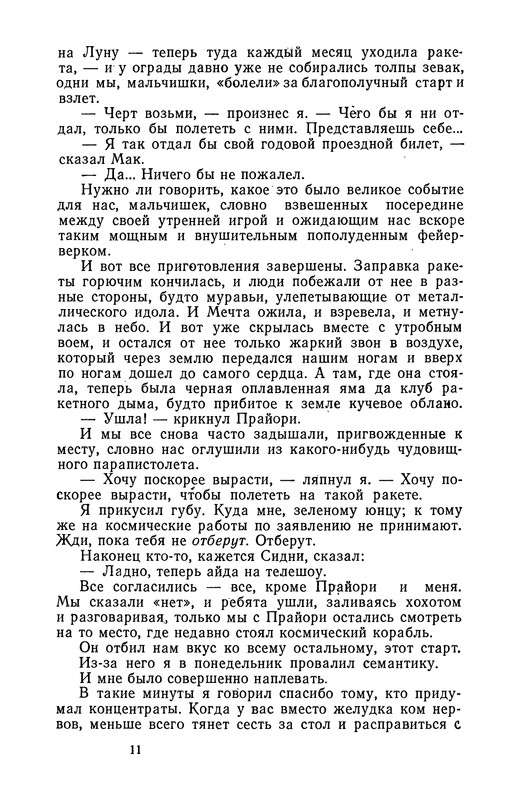 на Луну — теперь туда каждый месяц уходила ракета, — и у ограды давно уже не собирались толпы зевак, одни мы, мальчишки, «болели» за благополучный старт и взлет.

— Черт возьми, — произнес я. — Чего бы я ни отдал, только бы полететь с ними. Представляешь себе...

— Я так отдал бы свой годовой проездной билет, — сказал Мак.

— Да... Ничего бы не пожалел.

Нужно ли говорить, какое это было великое событие для нас, мальчишек, словно взвешенных посередине между своей утренней игрой и ожидающим нас вскоре таким мощным и внушительным пополуденным фейерверком.

И вот все приготовления завершены. Заправка ракеты горючим кончилась, и люди побежали от нее в разные стороны, будто муравьи, улепетывающие от металлического идола. И Мечта ожила, и взревела, и метнулась в небо. И вот уже скрылась вместе с утробным воем, и остался от нее только жаркий звон в воздухе, который через землю передался нашим ногам и вверх по ногам дошел до самого сердца. А там, где она стояла, теперь была черная оплавленная яма да клуб ракетного дыма, будто прибитое к земле кучевое облако.

— Ушла! — крикнул Прайори.

И мы все снова часто задышали, пригвожденные к месту, словно нас оглушили из какого-нибудь чудовищного парапистолета.

— Хочу поскорее вырасти, — ляпнул я. — Хочу поскорее вырасти, чтобы полететь на такой ракете.

Я прикусил губу. Куда мне, зеленому юнцу; к тому же на космические работы по заявлению не принимают. Жди, пока тебя не отберут. Отберут.

Наконец кто-то, кажется Сидни, сказал:

— Ладно, теперь айда на телешоу.

Все согласились — все, кроме Прайори и меня. Мы сказали «нет», и ребята ушли, заливаясь хохотом и разговаривая, только мы с Прайори остались смотреть на то место, где недавно стоял космический корабль.

Он отбил нам вкус ко всему остальному, этот старт. Из-за него я в понедельник провалил семантику.

И мне было совершенно наплевать.

В такие минуты я говорил спасибо тому, кто придумал концентраты. Когда у вас вместо желудка ком нервов, меньше всего тянет сесть за стол и расправиться с

11